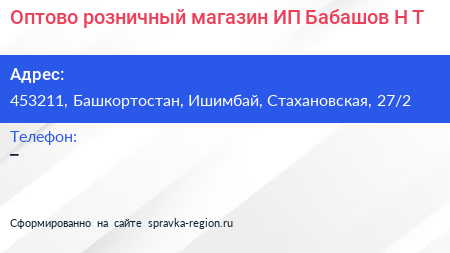 Оптово розничный магазин ИП Бабашов Н Т

Адрес:
453211, Башкортостан, Ишимбай, Стахановская, 27/2

Телефон:
–

Сформированно на сайте spravka-region.ru